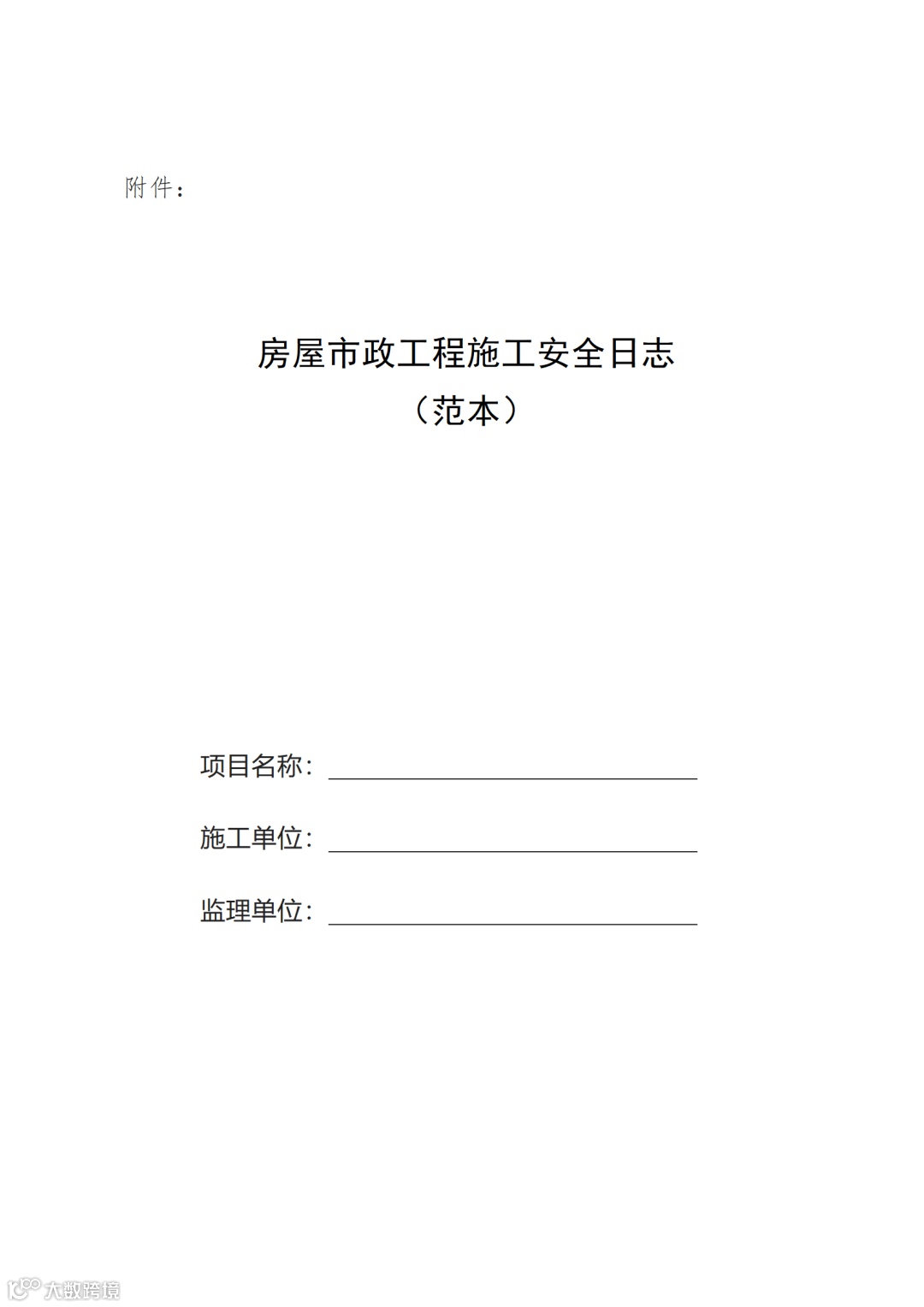 附件：

房屋市政工程施工安全日志
（范本）

项目名称：

施工单位：

监理单位：

大数跨境